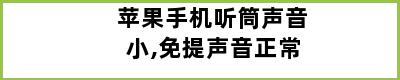 苹果手机听筒声音小,免提声音正常